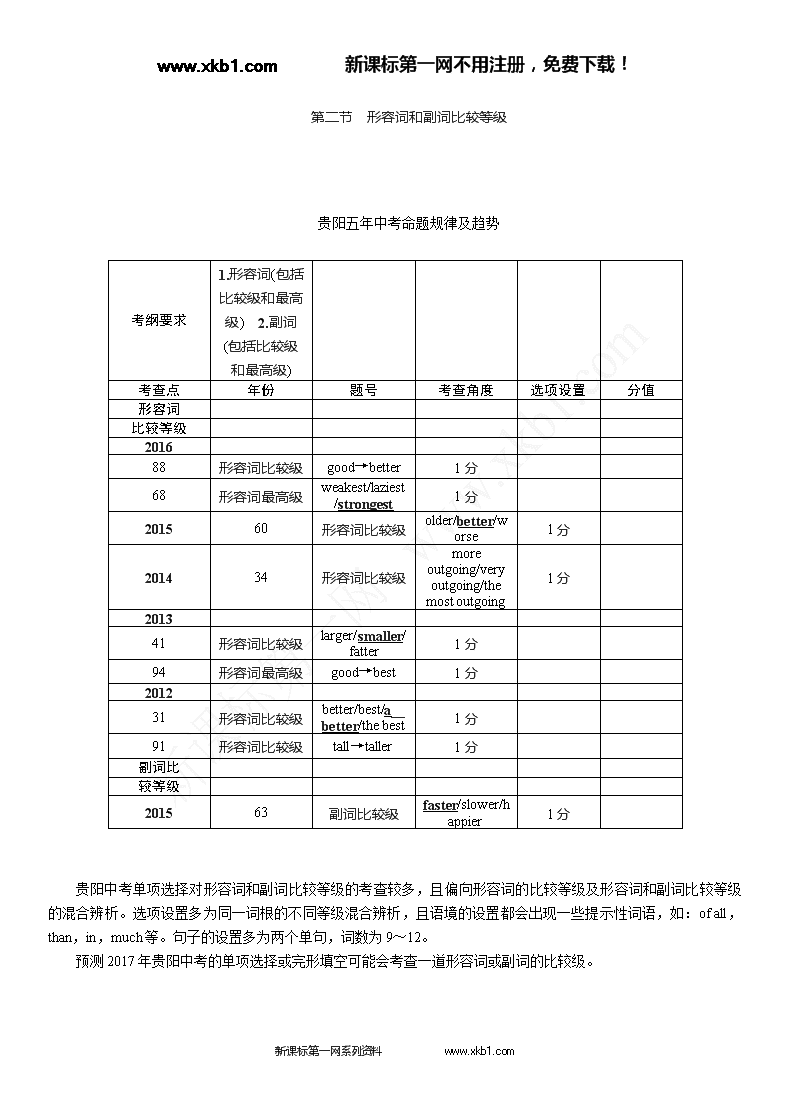 www.xkb1.com 新课标第一网不用注册，免费下载！

第二节 形容词和副词比较等级

贵阳五年中考命题规律及趋势

| 考纲要求 | 1.形容词(包括比较级和最高级) 2.副词(包括比较级和最高级) | | | | |
|---|---|---|---|---|---|
| 考查点 | 年份 | 题号 | 考查角度 | 选项设置 | 分值 |
| 形容词 | | | | | |
| 比较等级 | | | | | |
| 2016 | | | | | |
| 88 | 形容词比较级 | good→better | 1分 | | |
| 68 | 形容词最高级 | weakest/laziest/strongest | 1分 | | |
| 2015 | 60 | 形容词比较级 | older/better/worse | 1分 | |
| 2014 | 34 | 形容词比较级 | more outgoing/very outgoing/the most outgoing | 1分 | |
| 2013 | | | | | |
| 41 | 形容词比较级 | larger/smaller/fatter | 1分 | | |
| 94 | 形容词最高级 | good→best | 1分 | | |
| 2012 | | | | | |
| 31 | 形容词比较级 | better/best/a better/the best | 1分 | | |
| 91 | 形容词比较级 | tall→taller | 1分 | | |
| 副词比 | | | | | |
| 较等级 | | | | | |
| 2015 | 63 | 副词比较级 | faster/slower/happier | 1分 | |

贵阳中考单项选择对形容词和副词比较等级的考查较多，且偏向形容词的比较等级及形容词和副词比较等级的混合辨析。选项设置多为同一词根的不同等级混合辨析，且语境的设置都会出现一些提示性词语，如：of all，than，in，much等。句子的设置多为两个单句，词数为9～12。

预测2017年贵阳中考的单项选择或完形填空可能会考查一道形容词或副词的比较级。

新课标第一网系列资料 www.xkb1.com